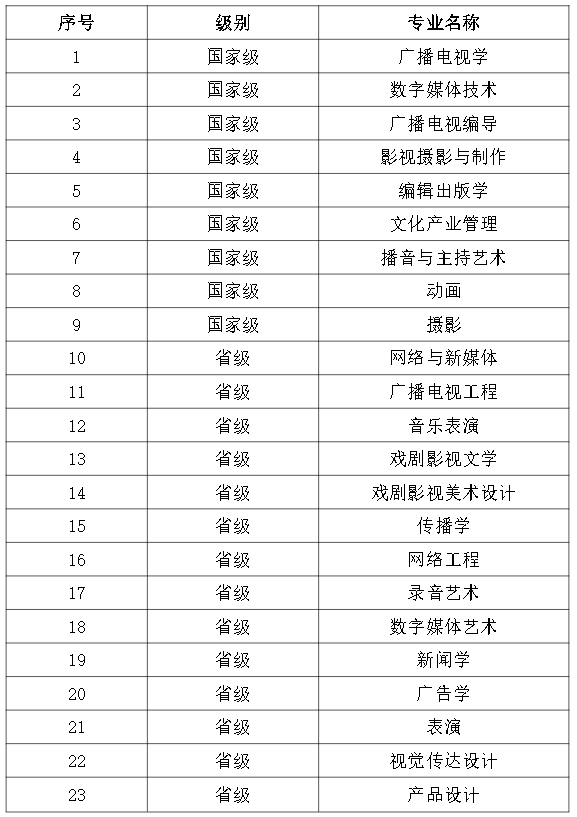 | 序号 | 级别 | 专业名称 |
|---|---|---|
| 1 | 国家级 | 广播电视学 |
| 2 | 国家级 | 数字媒体技术 |
| 3 | 国家级 | 广播电视编导 |
| 4 | 国家级 | 影视摄影与制作 |
| 5 | 国家级 | 编辑出版学 |
| 6 | 国家级 | 文化产业管理 |
| 7 | 国家级 | 播音与主持艺术 |
| 8 | 国家级 | 动画 |
| 9 | 国家级 | 摄影 |
| 10 | 省级 | 网络与新媒体 |
| 11 | 省级 | 广播电视工程 |
| 12 | 省级 | 音乐表演 |
| 13 | 省级 | 戏剧影视文学 |
| 14 | 省级 | 戏剧影视美术设计 |
| 15 | 省级 | 传播学 |
| 16 | 省级 | 网络工程 |
| 17 | 省级 | 录音艺术 |
| 18 | 省级 | 数字媒体艺术 |
| 19 | 省级 | 新闻学 |
| 20 | 省级 | 广告学 |
| 21 | 省级 | 表演 |
| 22 | 省级 | 视觉传达设计 |
| 23 | 省级 | 产品设计 |